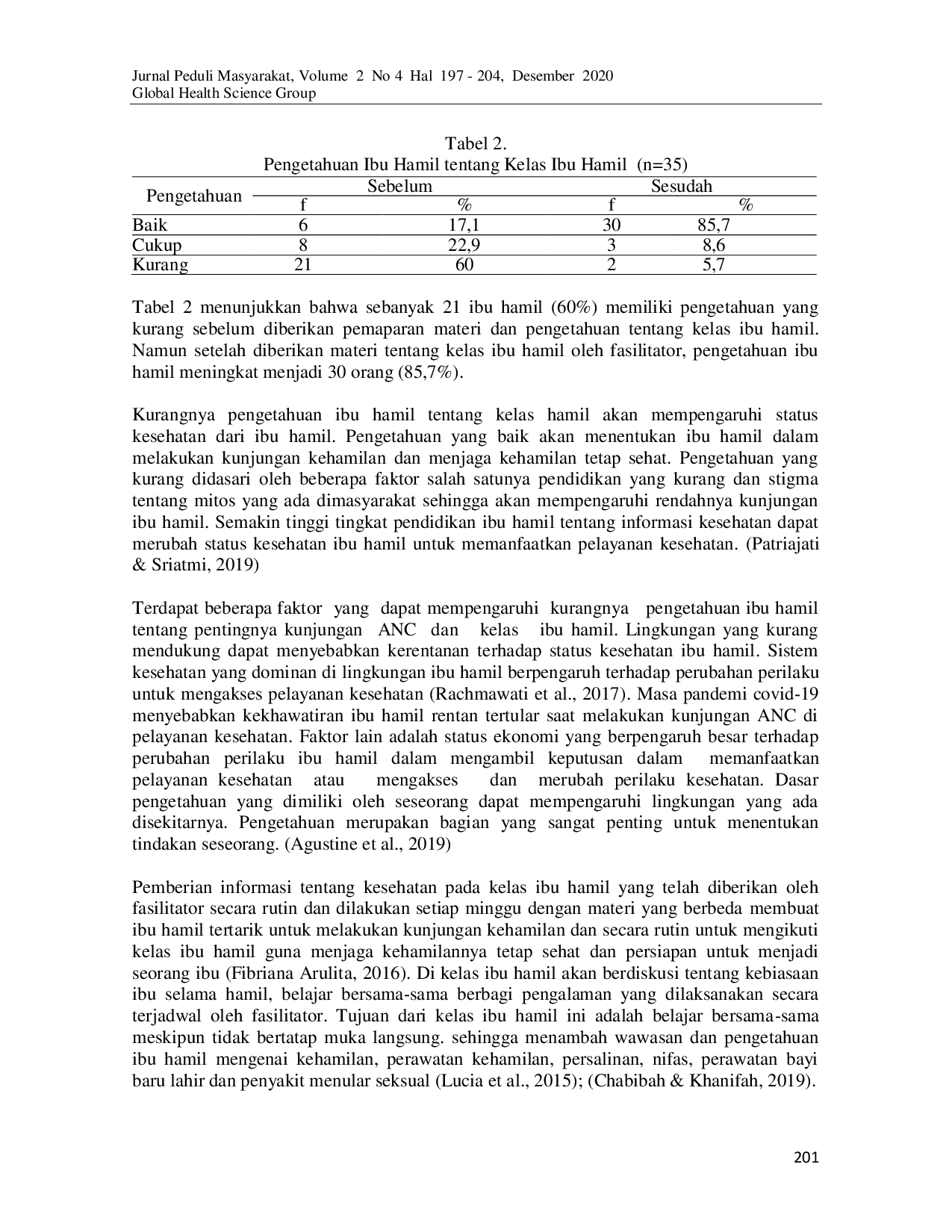 Jurnal Peduli Masyarakat, Volume 2 No 4 Hal 197 - 204, Desember 2020
Global Health Science Group

Tabel 2.
Pengetahuan Ibu Hamil tentang Kelas Ibu Hamil (n=35)

| Pengetahuan | Sebelum f | Sebelum % | Sesudah f | Sesudah % |
|---|---|---|---|---|
| Baik | 6 | 17,1 | 30 | 85,7 |
| Cukup | 8 | 22,9 | 3 | 8,6 |
| Kurang | 21 | 60 | 2 | 5,7 |

Tabel 2 menunjukkan bahwa sebanyak 21 ibu hamil (60%) memiliki pengetahuan yang kurang sebelum diberikan pemaparan materi dan pengetahuan tentang kelas ibu hamil. Namun setelah diberikan materi tentang kelas ibu hamil oleh fasilitator, pengetahuan ibu hamil meningkat menjadi 30 orang (85,7%).

Kurangnya pengetahuan ibu hamil tentang kelas hamil akan mempengaruhi status kesehatan dari ibu hamil. Pengetahuan yang baik akan menentukan ibu hamil dalam melakukan kunjungan kehamilan dan menjaga kehamilan tetap sehat. Pengetahuan yang kurang didasari oleh beberapa faktor salah satunya pendidikan yang kurang dan stigma tentang mitos yang ada dimasyarakat sehingga akan mempengaruhi rendahnya kunjungan ibu hamil. Semakin tinggi tingkat pendidikan ibu hamil tentang informasi kesehatan dapat merubah status kesehatan ibu hamil untuk memanfaatkan pelayanan kesehatan. (Patriajati & Sriatmi, 2019)

Terdapat beberapa faktor yang dapat mempengaruhi kurangnya pengetahuan ibu hamil tentang pentingnya kunjungan ANC dan kelas ibu hamil. Lingkungan yang kurang mendukung dapat menyebabkan kerentanan terhadap status kesehatan ibu hamil. Sistem kesehatan yang dominan di lingkungan ibu hamil berpengaruh terhadap perubahan perilaku untuk mengakses pelayanan kesehatan (Rachmawati et al., 2017). Masa pandemi covid-19 menyebabkan kekhawatiran ibu hamil rentan tertular saat melakukan kunjungan ANC di pelayanan kesehatan. Faktor lain adalah status ekonomi yang berpengaruh besar terhadap perubahan perilaku ibu hamil dalam mengambil keputusan dalam memanfaatkan pelayanan kesehatan atau mengakses dan merubah perilaku kesehatan. Dasar pengetahuan yang dimiliki oleh seseorang dapat mempengaruhi lingkungan yang ada disekitarnya. Pengetahuan merupakan bagian yang sangat penting untuk menentukan tindakan seseorang. (Agustine et al., 2019)

Pemberian informasi tentang kesehatan pada kelas ibu hamil yang telah diberikan oleh fasilitator secara rutin dan dilakukan setiap minggu dengan materi yang berbeda membuat ibu hamil tertarik untuk melakukan kunjungan kehamilan dan secara rutin untuk mengikuti kelas ibu hamil guna menjaga kehamilannya tetap sehat dan persiapan untuk menjadi seorang ibu (Fibriana Arulita, 2016). Di kelas ibu hamil akan berdiskusi tentang kebiasaan ibu selama hamil, belajar bersama-sama berbagi pengalaman yang dilaksanakan secara terjadwal oleh fasilitator. Tujuan dari kelas ibu hamil ini adalah belajar bersama-sama meskipun tidak bertatap muka langsung. sehingga menambah wawasan dan pengetahuan ibu hamil mengenai kehamilan, perawatan kehamilan, persalinan, nifas, perawatan bayi baru lahir dan penyakit menular seksual (Lucia et al., 2015); (Chabibah & Khanifah, 2019).

201